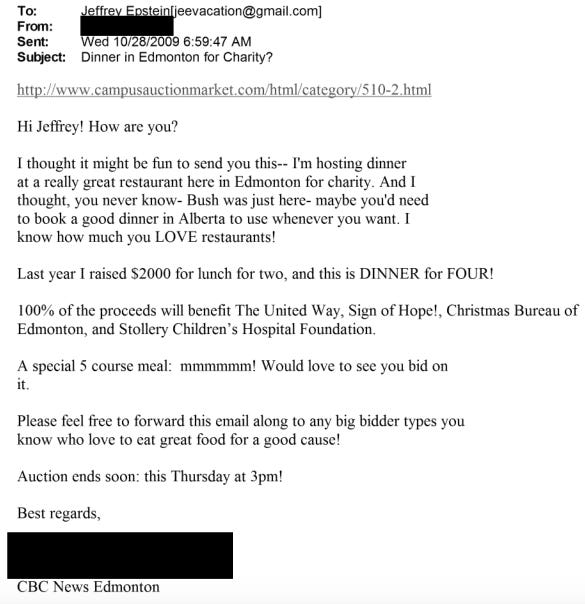 To: Jeffrey Epstein[jeevacation@gmail.com]
From:
Sent: Wed 10/28/2009 6:59:47 AM
Subject: Dinner in Edmonton for Charity?

http://www.campusauctionmarket.com/html/category/510-2.html

Hi Jeffrey! How are you?

I thought it might be fun to send you this-- I'm hosting dinner at a really great restaurant here in Edmonton for charity. And I thought, you never know- Bush was just here- maybe you'd need to book a good dinner in Alberta to use whenever you want. I know how much you LOVE restaurants!

Last year I raised $2000 for lunch for two, and this is DINNER for FOUR!

100% of the proceeds will benefit The United Way, Sign of Hope!, Christmas Bureau of Edmonton, and Stollery Children's Hospital Foundation.

A special 5 course meal: mmmmmm! Would love to see you bid on it.

Please feel free to forward this email along to any big bidder types you know who love to eat great food for a good cause!

Auction ends soon: this Thursday at 3pm!

Best regards,

CBC News Edmonton